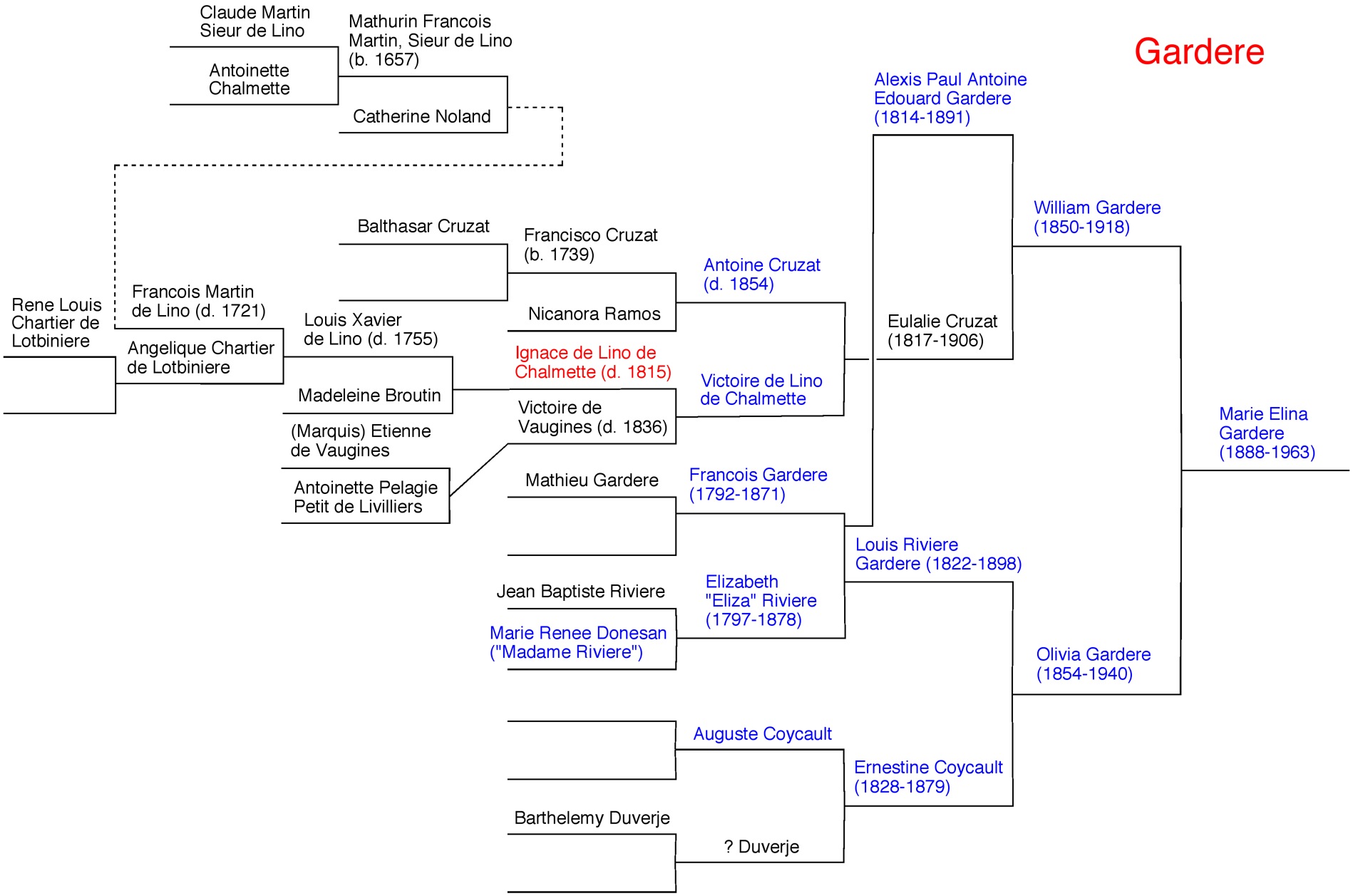 Gardere

Claude Martin Sieur de Lino

Antoinette Chalmette

Mathurin Francois Martin, Sieur de Lino (b. 1657)

Catherine Noland

Rene Louis Chartier de Lotbiniere

Francois Martin de Lino (d. 1721)

Angelique Chartier de Lotbiniere

Louis Xavier de Lino (d. 1755)

Madeleine Broutin

(Marquis) Etienne de Vaugines

Antoinette Pelagie Petit de Livilliers

Balthasar Cruzat

Francisco Cruzat (b. 1739)

Nicanora Ramos

Ignace de Lino de Chalmette (d. 1815)

Victoire de Vaugines (d. 1836)

Mathieu Gardere

Jean Baptiste Riviere

Marie Renee Donesan ("Madame Riviere")

Barthelemy Duverje

Antoine Cruzat (d. 1854)

Victoire de Lino de Chalmette

Francois Gardere (1792-1871)

Elizabeth "Eliza" Riviere (1797-1878)

Auguste Coycault

? Duverje

Alexis Paul Antoine Edouard Gardere (1814-1891)

Eulalie Cruzat (1817-1906)

Louis Riviere Gardere (1822-1898)

Ernestine Coycault (1828-1879)

William Gardere (1850-1918)

Olivia Gardere (1854-1940)

Marie Elina Gardere (1888-1963)